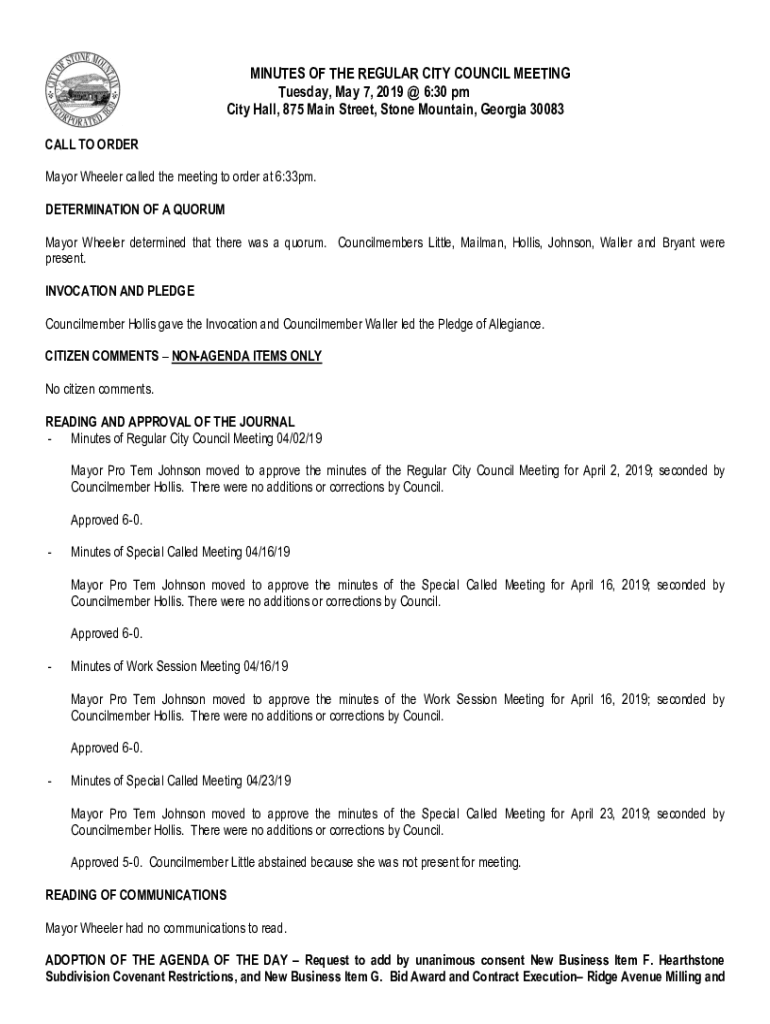 CITY OF STONE MOUNTAIN INCORPORATED 1839

MINUTES OF THE REGULAR CITY COUNCIL MEETING
Tuesday, May 7, 2019 @ 6:30 pm
City Hall, 875 Main Street, Stone Mountain, Georgia 30083

CALL TO ORDER

Mayor Wheeler called the meeting to order at 6:33pm.

DETERMINATION OF A QUORUM

Mayor Wheeler determined that there was a quorum. Councilmembers Little, Mailman, Hollis, Johnson, Waller and Bryant were present.

INVOCATION AND PLEDGE

Councilmember Hollis gave the Invocation and Councilmember Waller led the Pledge of Allegiance.

CITIZEN COMMENTS – NON-AGENDA ITEMS ONLY

No citizen comments.

READING AND APPROVAL OF THE JOURNAL
- Minutes of Regular City Council Meeting 04/02/19

Mayor Pro Tem Johnson moved to approve the minutes of the Regular City Council Meeting for April 2, 2019; seconded by Councilmember Hollis. There were no additions or corrections by Council.

Approved 6-0.

- Minutes of Special Called Meeting 04/16/19

Mayor Pro Tem Johnson moved to approve the minutes of the Special Called Meeting for April 16, 2019; seconded by Councilmember Hollis. There were no additions or corrections by Council.

Approved 6-0.

- Minutes of Work Session Meeting 04/16/19

Mayor Pro Tem Johnson moved to approve the minutes of the Work Session Meeting for April 16, 2019; seconded by Councilmember Hollis. There were no additions or corrections by Council.

Approved 6-0.

- Minutes of Special Called Meeting 04/23/19

Mayor Pro Tem Johnson moved to approve the minutes of the Special Called Meeting for April 23, 2019; seconded by Councilmember Hollis. There were no additions or corrections by Council.

Approved 5-0. Councilmember Little abstained because she was not present for meeting.

READING OF COMMUNICATIONS

Mayor Wheeler had no communications to read.

ADOPTION OF THE AGENDA OF THE DAY – Request to add by unanimous consent New Business Item F. Hearthstone Subdivision Covenant Restrictions, and New Business Item G. Bid Award and Contract Execution– Ridge Avenue Milling and